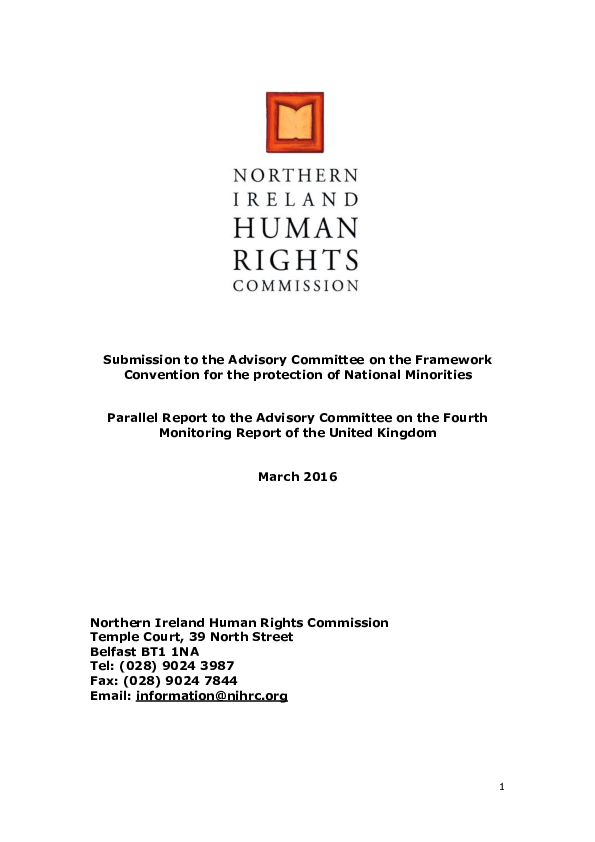 NORTHERN
IRELAND
HUMAN
RIGHTS
COMMISSION

Submission to the Advisory Committee on the Framework Convention for the protection of National Minorities

Parallel Report to the Advisory Committee on the Fourth Monitoring Report of the United Kingdom

March 2016

Northern Ireland Human Rights Commission
Temple Court, 39 North Street
Belfast BT1 1NA
Tel: (028) 9024 3987
Fax: (028) 9024 7844
Email: information@nihrc.org

1